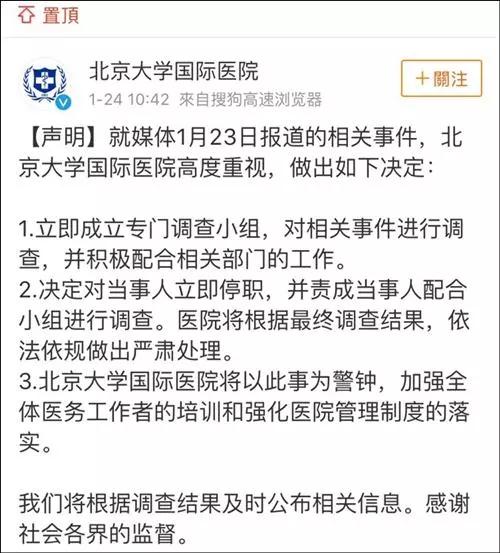 置頂

北京大学国际医院
1-24 10:42 來自搜狗高速浏览器

＋關注

【声明】就媒体1月23日报道的相关事件，北京大学国际医院高度重视，做出如下决定：

1.立即成立专门调查小组，对相关事件进行调查，并积极配合相关部门的工作。
2.决定对当事人立即停职，并责成当事人配合小组进行调查。医院将根据最终调查结果，依法依规做出严肃处理。
3.北京大学国际医院将以此事为警钟，加强全体医务工作者的培训和强化医院管理制度的落实。

我们将根据调查结果及时公布相关信息。感谢社会各界的监督。